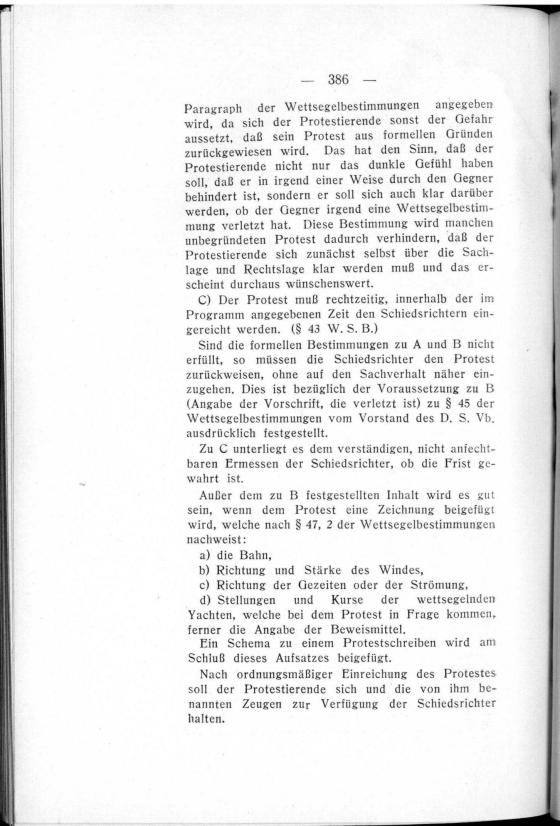 — 386 —

Paragraph der Wettsegelbestimmungen angegeben wird, da sich der Protestierende sonst der Gefahr aussetzt, daß sein Protest aus formellen Gründen zurückgewiesen wird. Das hat den Sinn, daß der Protestierende nicht nur das dunkle Gefühl haben soll, daß er in irgend einer Weise durch den Gegner behindert ist, sondern er soll sich auch klar darüber werden, ob der Gegner irgend eine Wettsegelbestimmung verletzt hat. Diese Bestimmung wird manchen unbegründeten Protest dadurch verhindern, daß der Protestierende sich zunächst selbst über die Sachlage und Rechtslage klar werden muß und das erscheint durchaus wünschenswert.

C) Der Protest muß rechtzeitig, innerhalb der im Programm angegebenen Zeit den Schiedsrichtern eingereicht werden. (§ 43 W. S. B.)

Sind die formellen Bestimmungen zu A und B nicht erfüllt, so müssen die Schiedsrichter den Protest zurückweisen, ohne auf den Sachverhalt näher einzugehen. Dies ist bezüglich der Voraussetzung zu B (Angabe der Vorschrift, die verletzt ist) zu § 45 der Wettsegelbestimmungen vom Vorstand des D. S. Vb. ausdrücklich festgestellt.

Zu C unterliegt es dem verständigen, nicht anfechtbaren Ermessen der Schiedsrichter, ob die Frist gewahrt ist.

Außer dem zu B festgestellten Inhalt wird es gut sein, wenn dem Protest eine Zeichnung beigefügt wird, welche nach § 47, 2 der Wettsegelbestimmungen nachweist:

a) die Bahn,
b) Richtung und Stärke des Windes,
c) Richtung der Gezeiten oder der Strömung,
d) Stellungen und Kurse der wettsegelnden Yachten, welche bei dem Protest in Frage kommen, ferner die Angabe der Beweismittel.

Ein Schema zu einem Protestschreiben wird am Schluß dieses Aufsatzes beigefügt.

Nach ordnungsmäßiger Einreichung des Protestes soll der Protestierende sich und die von ihm benannten Zeugen zur Verfügung der Schiedsrichter halten.